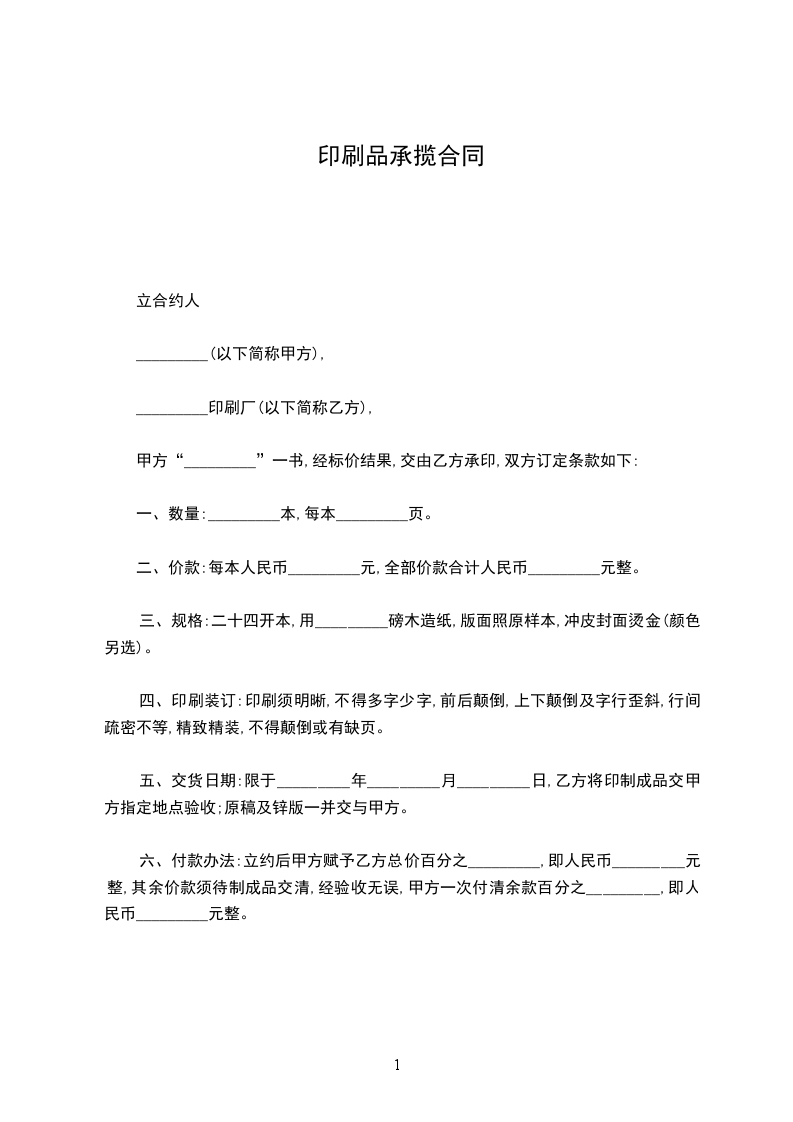 印刷品承揽合同

立合约人

_________(以下简称甲方),

_________印刷厂(以下简称乙方),

甲方“_________”一书,经标价结果,交由乙方承印,双方订定条款如下:

一、数量:_________本,每本_________页。

二、价款:每本人民币_________元,全部价款合计人民币_________元整。

三、规格:二十四开本,用_________磅木造纸,版面照原样本,冲皮封面烫金(颜色另选)。

四、印刷装订:印刷须明晰,不得多字少字,前后颠倒,上下颠倒及字行歪斜,行间疏密不等,精致精装,不得颠倒或有缺页。

五、交货日期:限于_________年_________月_________日,乙方将印制成品交甲方指定地点验收;原稿及锌版一并交与甲方。

六、付款办法:立约后甲方赋予乙方总价百分之_________,即人民币_________元整,其余价款须待制成品交清,经验收无误,甲方一次付清余款百分之_________,即人民币_________元整。

1